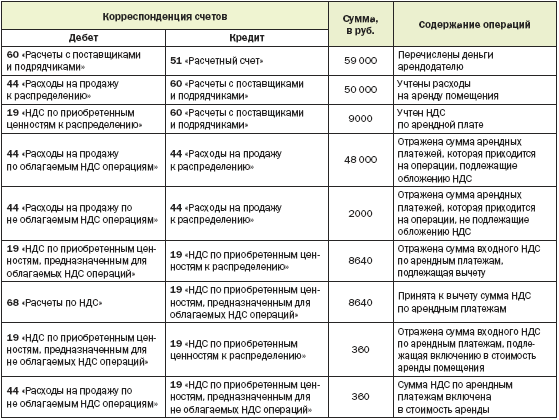 | Корреспонденция счетов | | Сумма, в руб. | Содержание операций |
|---|---|---|---|
| Дебет | Кредит | | |
| 60 «Расчеты с поставщиками и подрядчиками» | 51 «Расчетный счет» | 59 000 | Перечислены деньги арендодателю |
| 44 «Расходы на продажу к распределению» | 60 «Расчеты с поставщиками и подрядчиками» | 50 000 | Учтены расходы на аренду помещения |
| 19 «НДС по приобретенным ценностям к распределению» | 60 «Расчеты с поставщиками и подрядчиками» | 9000 | Учтен НДС по арендной плате |
| 44 «Расходы на продажу по облагаемым НДС операциям» | 44 «Расходы на продажу к распределению» | 48 000 | Отражена сумма арендных платежей, которая приходится на операции, подлежащие обложению НДС |
| 44 «Расходы на продажу по не облагаемым НДС операциям» | 44 «Расходы на продажу к распределению» | 2000 | Отражена сумма арендных платежей, которая приходится на операции, не подлежащие обложению НДС |
| 19 «НДС по приобретенным ценностям, предназначенным для облагаемых НДС операций» | 19 «НДС по приобретенным ценностям к распределению» | 8640 | Отражена сумма входного НДС по арендным платежам, подлежащая вычету |
| 68 «Расчеты по НДС» | 19 «НДС по приобретенным ценностям, предназначенным для облагаемых НДС операций» | 8640 | Принята к вычету сумма НДС по арендным платежам |
| 19 «НДС по приобретенным ценностям, предназначенным для не облагаемых НДС операций» | 19 «НДС по приобретенным ценностям к распределению» | 360 | Отражена сумма входного НДС по арендным платежам, подлежащая включению в стоимость аренды помещения |
| 44 «Расходы на продажу по не облагаемым НДС операциям» | 19 «НДС по приобретенным ценностям, предназначенным для не облагаемых НДС операций» | 360 | Сумма НДС по арендным платежам включена в стоимость аренды |